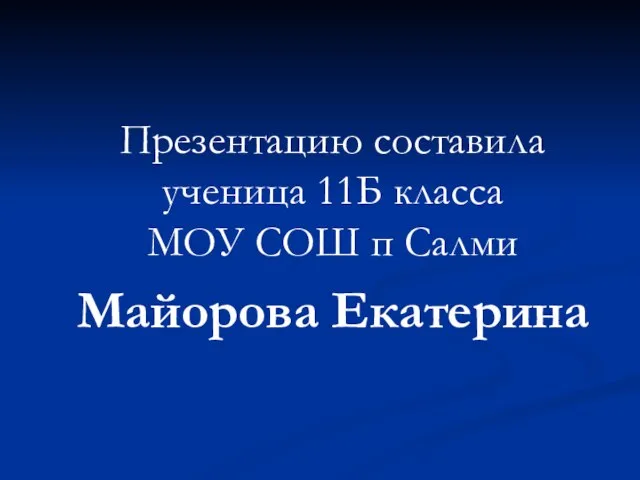 Презентацию составила ученица 11Б класса МОУ СОШ п Салми

Майорова Екатерина